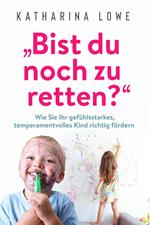 KATHARINA LOWE

„Bist du noch zu retten?“

Wie Sie Ihr gefühlsstarkes, temperamentvolles Kind richtig fördern